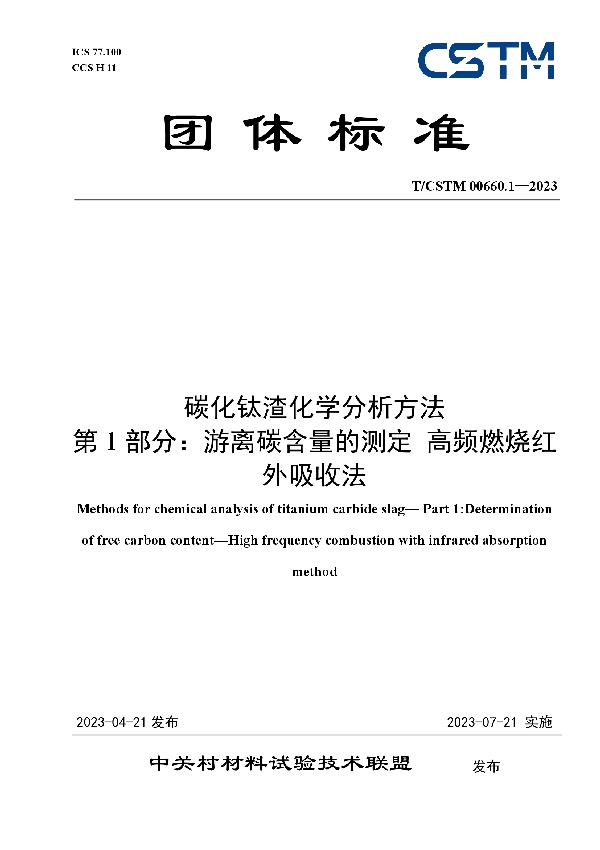 ICS 77.100
CCS H 11

CSTM

团体标准

T/CSTM 00660.1—2023

碳化钛渣化学分析方法
第 1 部分：游离碳含量的测定 高频燃烧红外吸收法

Methods for chemical analysis of titanium carbide slag— Part 1:Determination of free carbon content—High frequency combustion with infrared absorption method

2023-04-21 发布

2023-07-21 实施

中关村材料试验技术联盟 发布